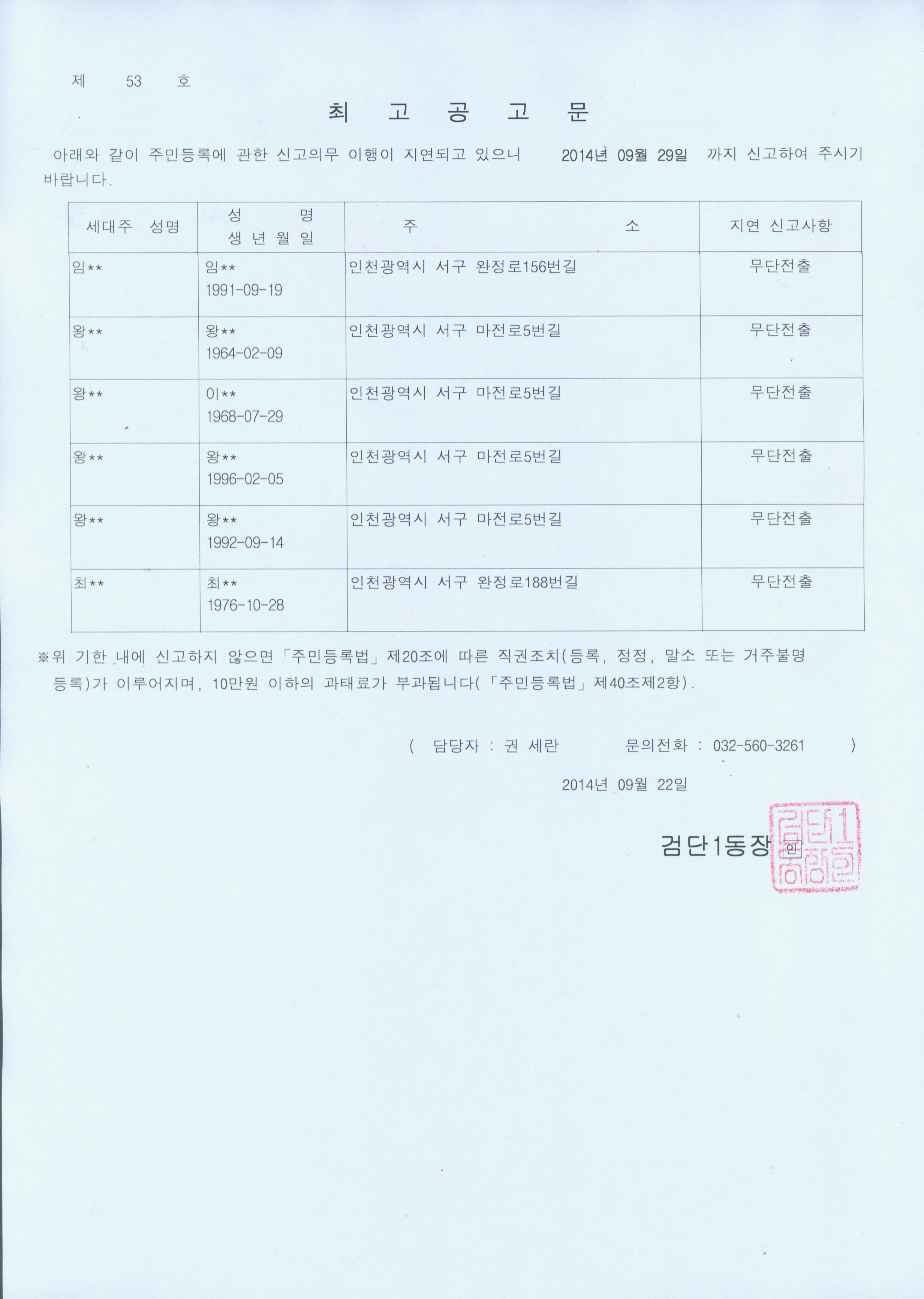 제 53 호

최 고 공 고 문

아래와 같이 주민등록에 관한 신고의무 이행이 지연되고 있으니 2014년 09월 29일 까지 신고하여 주시기 바랍니다.

| 세대주 성명 | 성 명 생 년 월 일 | 주 소 | 지연 신고사항 |
|---|---|---|---|
| 임** | 임** 1991-09-19 | 인천광역시 서구 완정로156번길 | 무단전출 |
| 왕** | 왕** 1964-02-09 | 인천광역시 서구 마전로5번길 | 무단전출 |
| 왕** | 이** 1968-07-29 | 인천광역시 서구 마전로5번길 | 무단전출 |
| 왕** | 왕** 1996-02-05 | 인천광역시 서구 마전로5번길 | 무단전출 |
| 왕** | 왕** 1992-09-14 | 인천광역시 서구 마전로5번길 | 무단전출 |
| 최** | 최** 1976-10-28 | 인천광역시 서구 완정로188번길 | 무단전출 |

※위 기한 내에 신고하지 않으면「주민등록법」제20조에 따른 직권조치(등록, 정정, 말소 또는 거주불명 등록)가 이루어지며, 10만원 이하의 과태료가 부과됩니다(「주민등록법」제40조제2항).

( 담당자 : 권 세란 문의전화 : 032-560-3261 )

2014년 09월 22일

검단1동장 인

검단1동장인